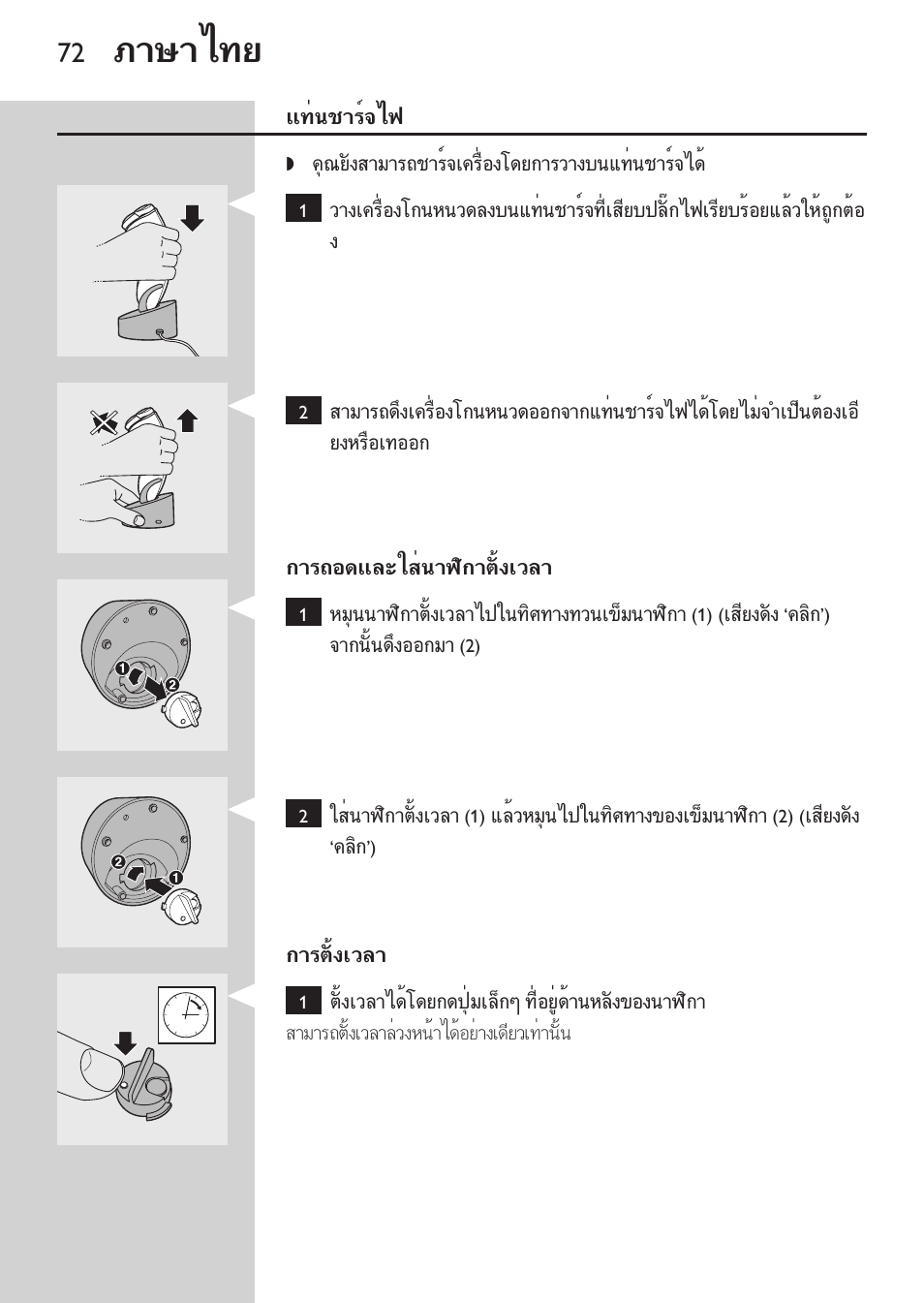 72 ภาษาไทย

แท่นชาร์จไฟ

◗ คุณยังสามารถชาร์จเครื่องโดยการวางบนแท่นชาร์จได้

1 วางเครื่องโกนหนวดลงบนแท่นชาร์จที่เสียบปลั๊กไฟเรียบร้อยแล้วให้ถูกต้อง

2 สามารถดึงเครื่องโกนหนวดออกจากแท่นชาร์จไฟได้โดยไม่จำเป็นต้องเอียงหรือเทออก

การถอดและใส่นาฬิกาตั้งเวลา

1 หมุนนาฬิกาตั้งเวลาไปในทิศทางทวนเข็มนาฬิกา (1) (เสียงดัง 'คลิก') จากนั้นดึงออกมา (2)

2 ใส่นาฬิกาตั้งเวลา (1) แล้วหมุนไปในทิศทางของเข็มนาฬิกา (2) (เสียงดัง 'คลิก')

การตั้งเวลา

1 ตั้งเวลาได้โดยกดปุ่มเล็กๆ ที่อยู่ด้านหลังของนาฬิกา
สามารถตั้งเวลาล่วงหน้าได้อย่างเดียวเท่านั้น